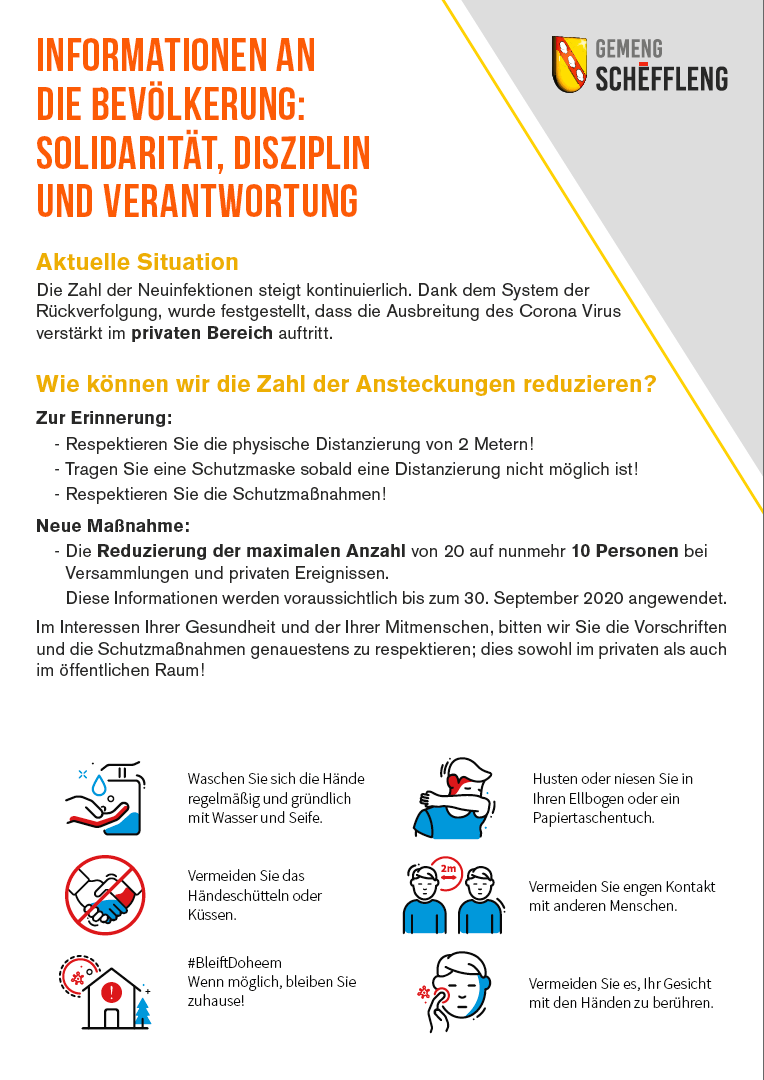 INFORMATIONEN AN DIE BEVÖLKERUNG: SOLIDARITÄT, DISZIPLIN UND VERANTWORTUNG

GEMENG
SCHËFFLENG

Aktuelle Situation

Die Zahl der Neuinfektionen steigt kontinuierlich. Dank dem System der Rückverfolgung, wurde festgestellt, dass die Ausbreitung des Corona Virus verstärkt im privaten Bereich auftritt.

Wie können wir die Zahl der Ansteckungen reduzieren?

Zur Erinnerung:

- Respektieren Sie die physische Distanzierung von 2 Metern!
- Tragen Sie eine Schutzmaske sobald eine Distanzierung nicht möglich ist!
- Respektieren Sie die Schutzmaßnahmen!

Neue Maßnahme:

- Die Reduzierung der maximalen Anzahl von 20 auf nunmehr 10 Personen bei Versammlungen und privaten Ereignissen.
Diese Informationen werden voraussichtlich bis zum 30. September 2020 angewendet.

Im Interessen Ihrer Gesundheit und der Ihrer Mitmenschen, bitten wir Sie die Vorschriften und die Schutzmaßnahmen genauestens zu respektieren; dies sowohl im privaten als auch im öffentlichen Raum!

Waschen Sie sich die Hände regelmäßig und gründlich mit Wasser und Seife.

Vermeiden Sie das Händeschütteln oder Küssen.

#BleiftDoheem
Wenn möglich, bleiben Sie zuhause!

Husten oder niesen Sie in Ihren Ellbogen oder ein Papiertaschentuch.

2m

Vermeiden Sie engen Kontakt mit anderen Menschen.

Vermeiden Sie es, Ihr Gesicht mit den Händen zu berühren.